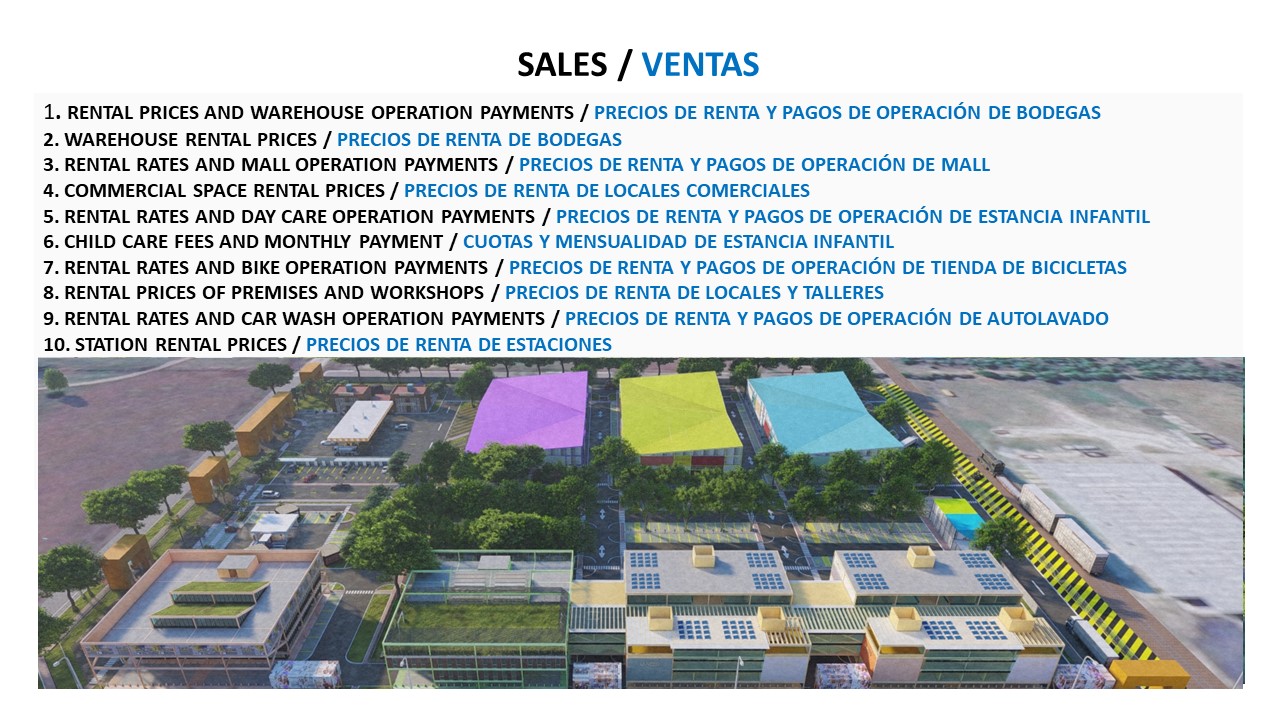 SALES / VENTAS

1. RENTAL PRICES AND WAREHOUSE OPERATION PAYMENTS / PRECIOS DE RENTA Y PAGOS DE OPERACIÓN DE BODEGAS
2. WAREHOUSE RENTAL PRICES / PRECIOS DE RENTA DE BODEGAS
3. RENTAL RATES AND MALL OPERATION PAYMENTS / PRECIOS DE RENTA Y PAGOS DE OPERACIÓN DE MALL
4. COMMERCIAL SPACE RENTAL PRICES / PRECIOS DE RENTA DE LOCALES COMERCIALES
5. RENTAL RATES AND DAY CARE OPERATION PAYMENTS / PRECIOS DE RENTA Y PAGOS DE OPERACIÓN DE ESTANCIA INFANTIL
6. CHILD CARE FEES AND MONTHLY PAYMENT / CUOTAS Y MENSUALIDAD DE ESTANCIA INFANTIL
7. RENTAL RATES AND BIKE OPERATION PAYMENTS / PRECIOS DE RENTA Y PAGOS DE OPERACIÓN DE TIENDA DE BICICLETAS
8. RENTAL PRICES OF PREMISES AND WORKSHOPS / PRECIOS DE RENTA DE LOCALES Y TALLERES
9. RENTAL RATES AND CAR WASH OPERATION PAYMENTS / PRECIOS DE RENTA Y PAGOS DE OPERACIÓN DE AUTOLAVADO
10. STATION RENTAL PRICES / PRECIOS DE RENTA DE ESTACIONES